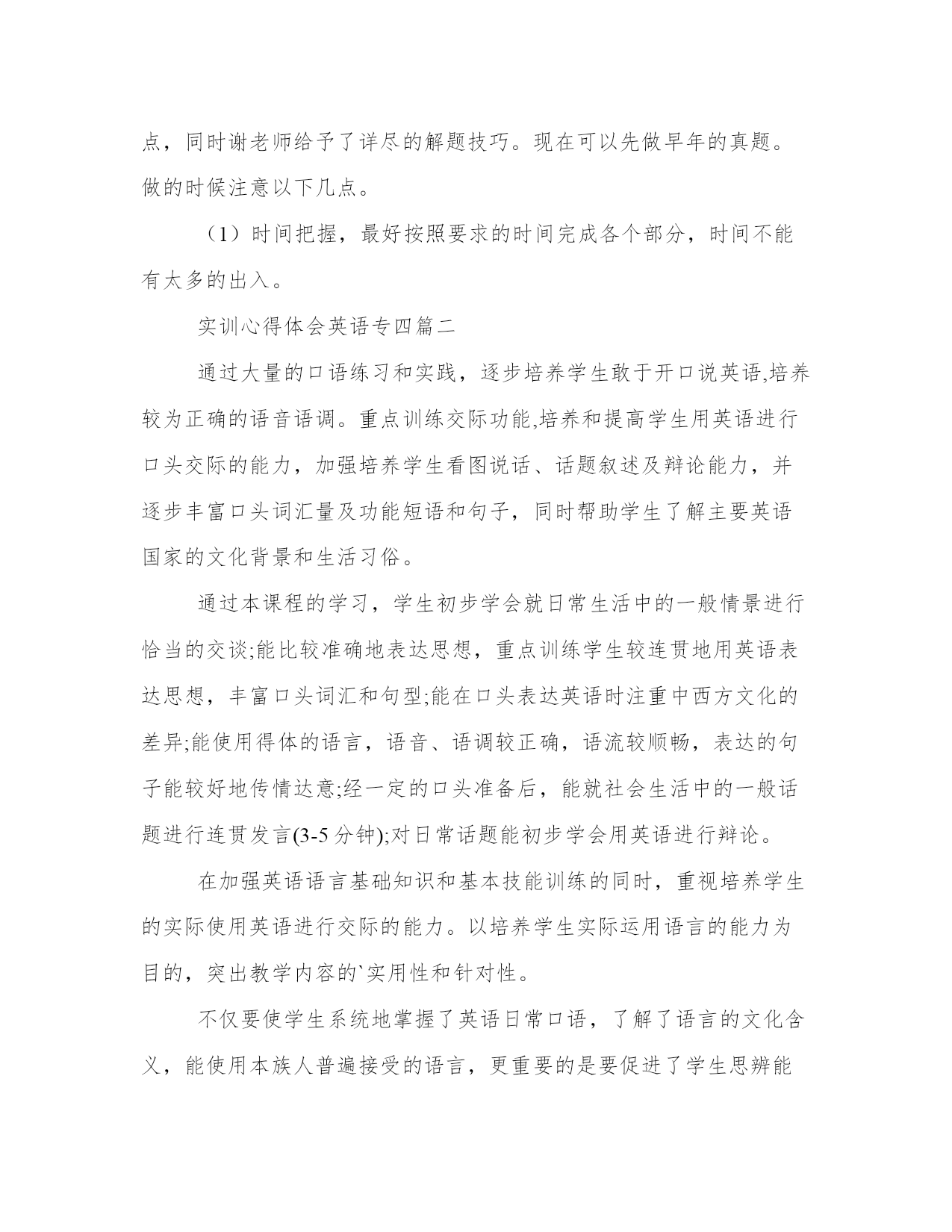 点，同时谢老师给予了详尽的解题技巧。现在可以先做早年的真题。做的时候注意以下几点。

（1）时间把握，最好按照要求的时间完成各个部分，时间不能有太多的出入。

实训心得体会英语专四篇二

通过大量的口语练习和实践，逐步培养学生敢于开口说英语,培养较为正确的语音语调。重点训练交际功能,培养和提高学生用英语进行口头交际的能力，加强培养学生看图说话、话题叙述及辩论能力，并逐步丰富口头词汇量及功能短语和句子，同时帮助学生了解主要英语国家的文化背景和生活习俗。

通过本课程的学习，学生初步学会就日常生活中的一般情景进行恰当的交谈;能比较准确地表达思想，重点训练学生较连贯地用英语表达思想，丰富口头词汇和句型;能在口头表达英语时注重中西方文化的差异;能使用得体的语言，语音、语调较正确，语流较顺畅，表达的句子能较好地传情达意;经一定的口头准备后，能就社会生活中的一般话题进行连贯发言(3-5 分钟);对日常话题能初步学会用英语进行辩论。

在加强英语语言基础知识和基本技能训练的同时，重视培养学生的实际使用英语进行交际的能力。以培养学生实际运用语言的能力为目的，突出教学内容的`实用性和针对性。

不仅要使学生系统地掌握了英语日常口语，了解了语言的文化含义，能使用本族人普遍接受的语言，更重要的是要促进了学生思辨能